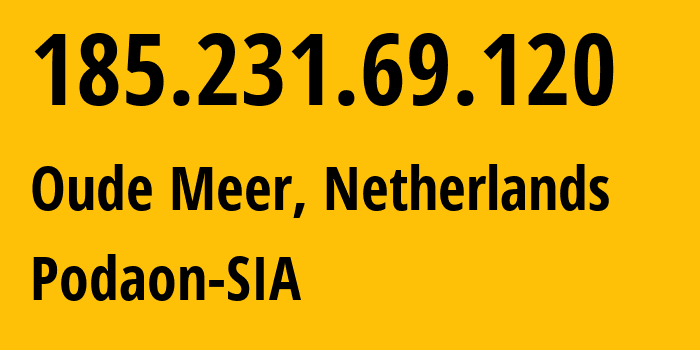 185.231.69.120

Oude Meer, Netherlands

Podaon-SIA